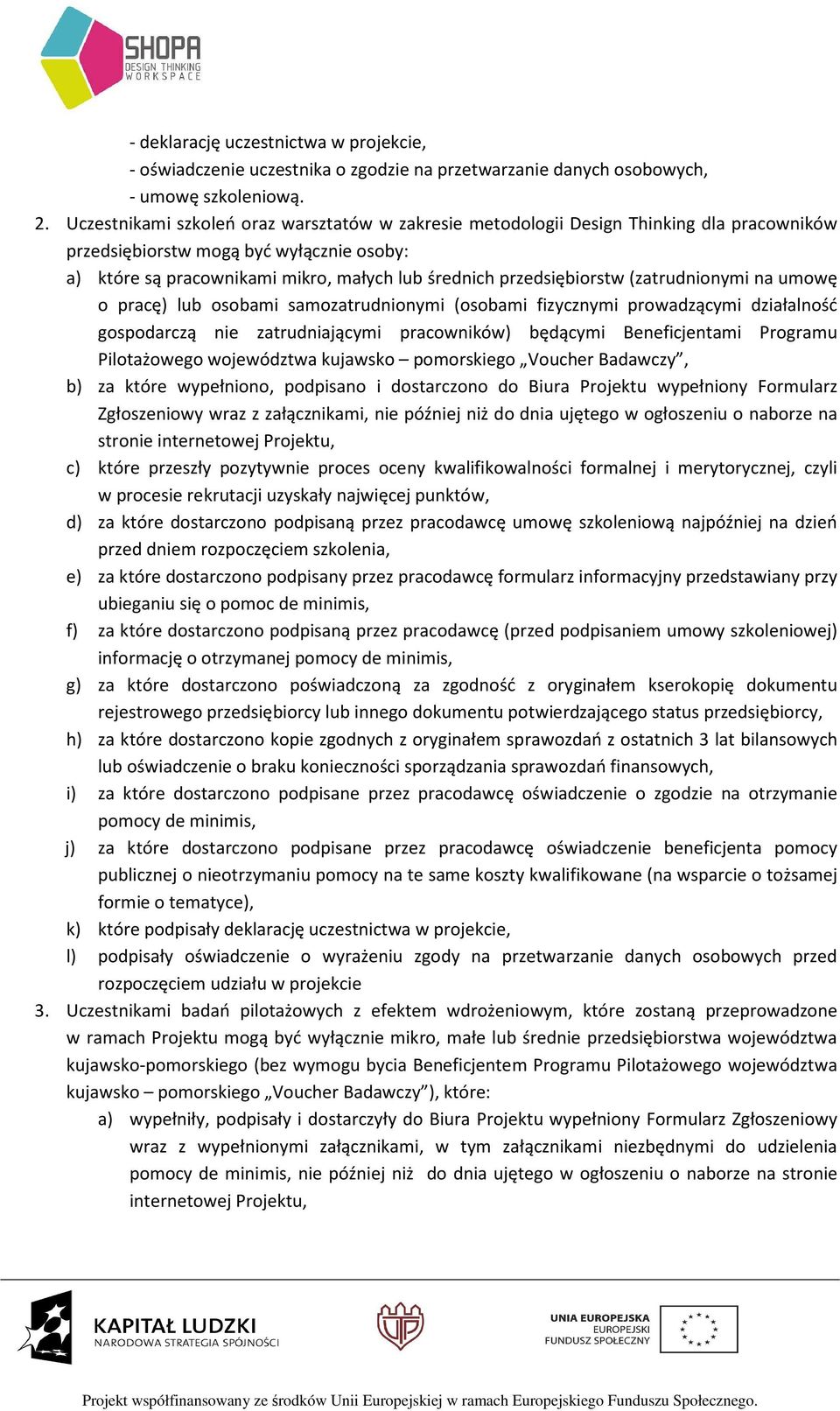 SHOPA
DESIGN THINKING
WORKSPACE

- deklarację uczestnictwa w projekcie,
- oświadczenie uczestnika o zgodzie na przetwarzanie danych osobowych,
- umowę szkoleniową.

2. Uczestnikami szkoleń oraz warsztatów w zakresie metodologii Design Thinking dla pracowników przedsiębiorstw mogą być wyłącznie osoby:
a) które są pracownikami mikro, małych lub średnich przedsiębiorstw (zatrudnionymi na umowę o pracę) lub osobami samozatrudnionymi (osobami fizycznymi prowadzącymi działalność gospodarczą nie zatrudniającymi pracowników) będącymi Beneficjentami Programu Pilotażowego województwa kujawsko – pomorskiego „Voucher Badawczy”,
b) za które wypełniono, podpisano i dostarczono do Biura Projektu wypełniony Formularz Zgłoszeniowy wraz z załącznikami, nie później niż do dnia ujętego w ogłoszeniu o naborze na stronie internetowej Projektu,
c) które przeszły pozytywnie proces oceny kwalifikowalności formalnej i merytorycznej, czyli w procesie rekrutacji uzyskały najwięcej punktów,
d) za które dostarczono podpisaną przez pracodawcę umowę szkoleniową najpóźniej na dzień przed dniem rozpoczęciem szkolenia,
e) za które dostarczono podpisany przez pracodawcę formularz informacyjny przedstawiany przy ubieganiu się o pomoc de minimis,
f) za które dostarczono podpisaną przez pracodawcę (przed podpisaniem umowy szkoleniowej) informację o otrzymanej pomocy de minimis,
g) za które dostarczono poświadczoną za zgodność z oryginałem kserokopię dokumentu rejestrowego przedsiębiorcy lub innego dokumentu potwierdzającego status przedsiębiorcy,
h) za które dostarczono kopie zgodnych z oryginałem sprawozdań z ostatnich 3 lat bilansowych lub oświadczenie o braku konieczności sporządzania sprawozdań finansowych,
i) za które dostarczono podpisane przez pracodawcę oświadczenie o zgodzie na otrzymanie pomocy de minimis,
j) za które dostarczono podpisane przez pracodawcę oświadczenie beneficjenta pomocy publicznej o nieotrzymaniu pomocy na te same koszty kwalifikowane (na wsparcie o tożsamej formie o tematyce),
k) które podpisały deklarację uczestnictwa w projekcie,
l) podpisały oświadczenie o wyrażeniu zgody na przetwarzanie danych osobowych przed rozpoczęciem udziału w projekcie

3. Uczestnikami badań pilotażowych z efektem wdrożeniowym, które zostaną przeprowadzone w ramach Projektu mogą być wyłącznie mikro, małe lub średnie przedsiębiorstwa województwa kujawsko-pomorskiego (bez wymogu bycia Beneficjentem Programu Pilotażowego województwa kujawsko – pomorskiego „Voucher Badawczy”), które:
a) wypełniły, podpisały i dostarczyły do Biura Projektu wypełniony Formularz Zgłoszeniowy wraz z wypełnionymi załącznikami, w tym załącznikami niezbędnymi do udzielenia pomocy de minimis, nie później niż do dnia ujętego w ogłoszeniu o naborze na stronie internetowej Projektu,

KAPITAŁ LUDZKI
NARODOWA STRATEGIA SPÓJNOŚCI

UNIA EUROPEJSKA
EUROPEJSKI
FUNDUSZ SPOŁECZNY

Projekt współfinansowany ze środków Unii Europejskiej w ramach Europejskiego Funduszu Społecznego.